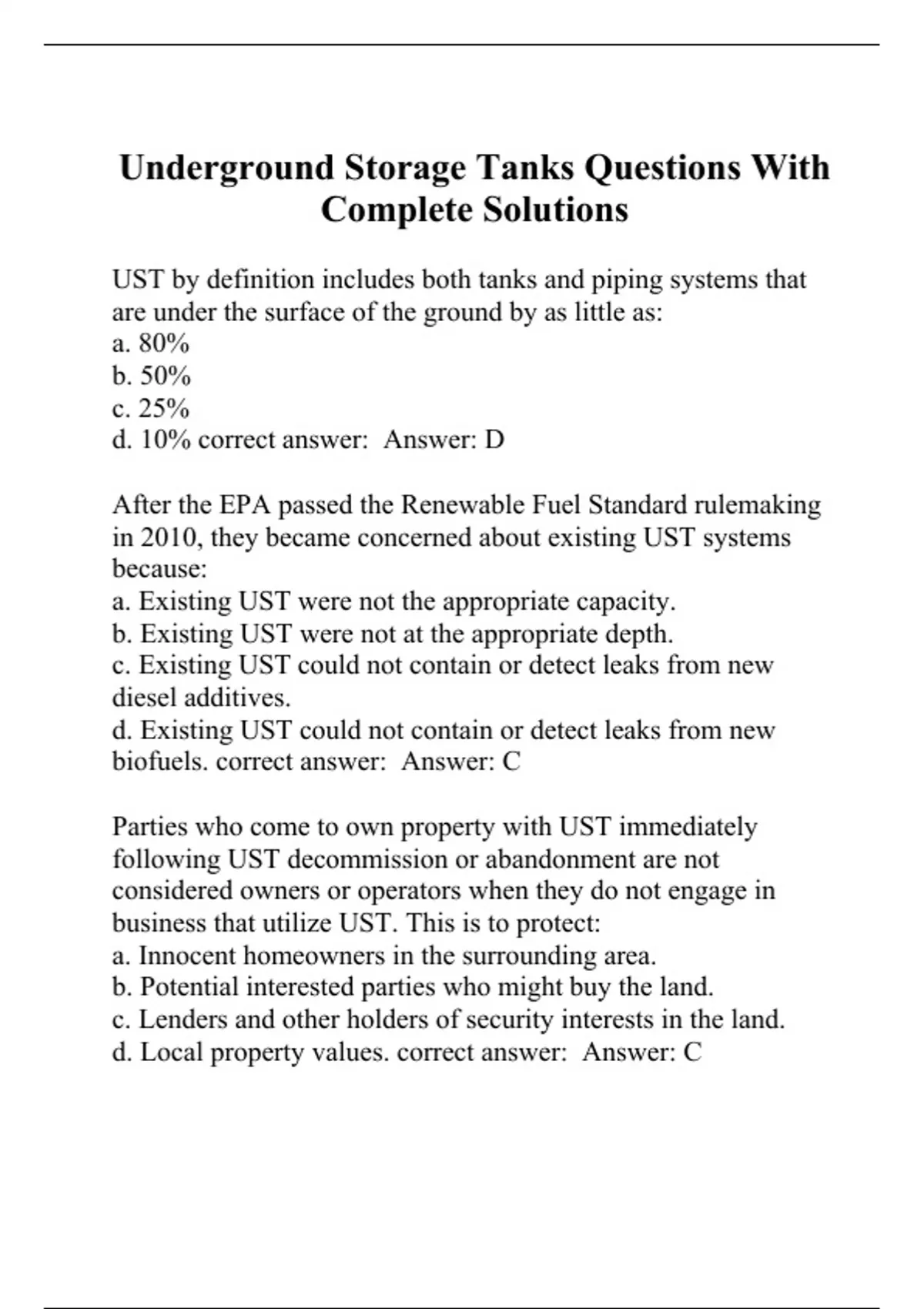 Underground Storage Tanks Questions With Complete Solutions

UST by definition includes both tanks and piping systems that are under the surface of the ground by as little as:
a. 80%
b. 50%
c. 25%
d. 10% correct answer: Answer: D

After the EPA passed the Renewable Fuel Standard rulemaking in 2010, they became concerned about existing UST systems because:
a. Existing UST were not the appropriate capacity.
b. Existing UST were not at the appropriate depth.
c. Existing UST could not contain or detect leaks from new diesel additives.
d. Existing UST could not contain or detect leaks from new biofuels. correct answer: Answer: C

Parties who come to own property with UST immediately following UST decommission or abandonment are not considered owners or operators when they do not engage in business that utilize UST. This is to protect:
a. Innocent homeowners in the surrounding area.
b. Potential interested parties who might buy the land.
c. Lenders and other holders of security interests in the land.
d. Local property values. correct answer: Answer: C